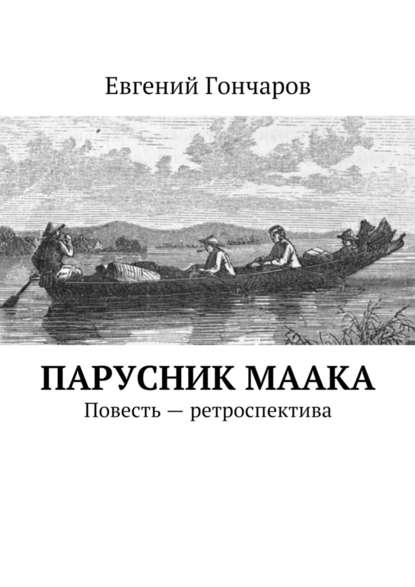 Евгений Гончаров

ПАРУСНИК МААКА

Повесть — ретроспектива